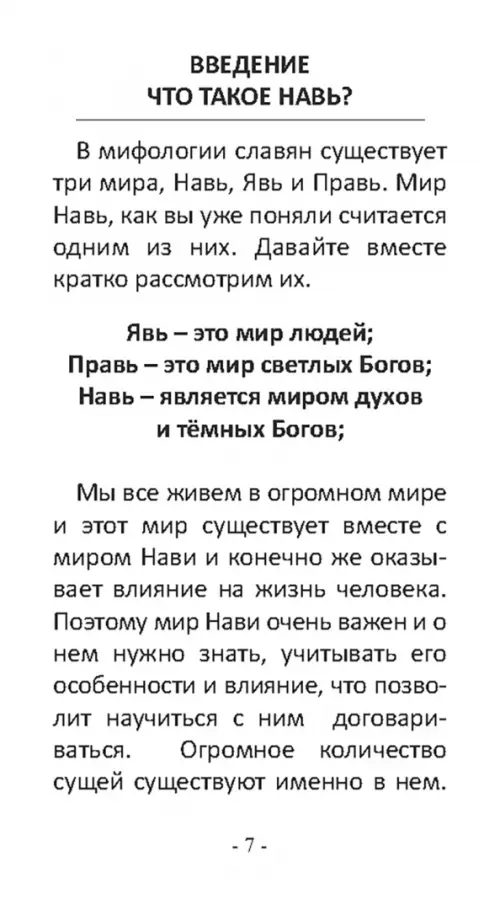 ВВЕДЕНИЕ
ЧТО ТАКОЕ НАВЬ?

В мифологии славян существует три мира, Навь, Явь и Правь. Мир Навь, как вы уже поняли считается одним из них. Давайте вместе кратко рассмотрим их.

Явь – это мир людей;
Правь – это мир светлых Богов;
Навь – является миром духов и тёмных Богов;

Мы все живем в огромном мире и этот мир существует вместе с миром Нави и конечно же оказывает влияние на жизнь человека. Поэтому мир Нави очень важен и о нем нужно знать, учитывать его особенности и влияние, что позволит научиться с ним договариваться. Огромное количество сущей существуют именно в нем.

- 7 -